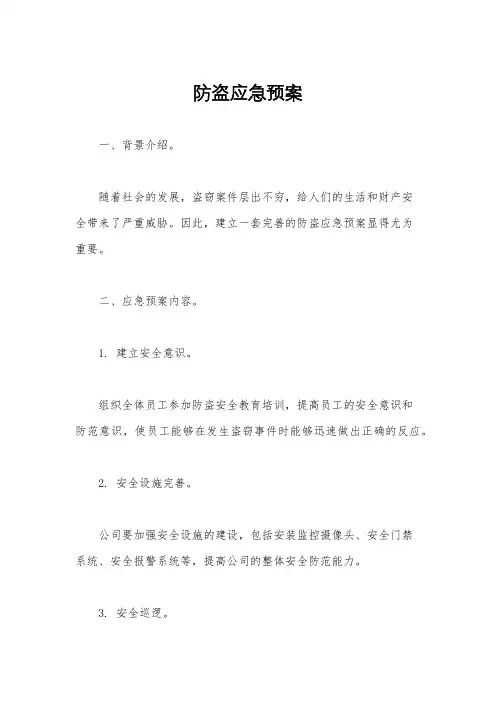 防盗应急预案

一、背景介绍。

随着社会的发展，盗窃案件层出不穷，给人们的生活和财产安全带来了严重威胁。因此，建立一套完善的防盗应急预案显得尤为重要。

二、应急预案内容。

1. 建立安全意识。

组织全体员工参加防盗安全教育培训，提高员工的安全意识和防范意识，使员工能够在发生盗窃事件时能够迅速做出正确的反应。

2. 安全设施完善。

公司要加强安全设施的建设，包括安装监控摄像头、安全门禁系统、安全报警系统等，提高公司的整体安全防范能力。

3. 安全巡逻。